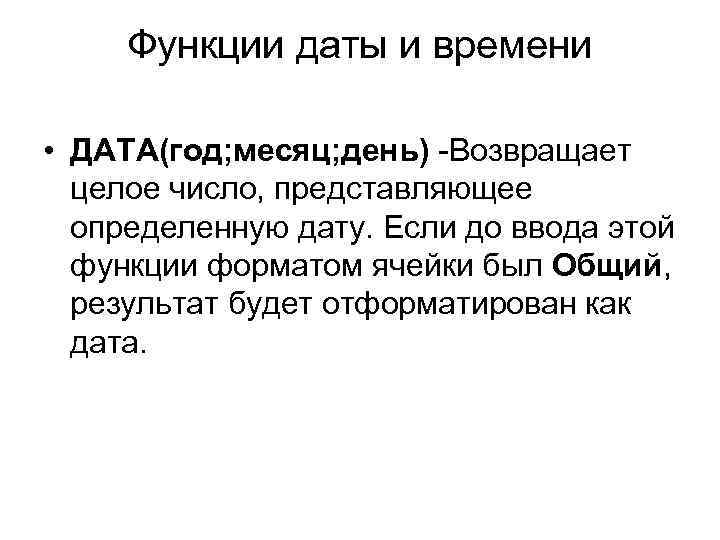 Функции даты и времени

• ДАТА(год;месяц;день) -Возвращает целое число, представляющее определенную дату. Если до ввода этой функции форматом ячейки был Общий, результат будет отформатирован как дата.